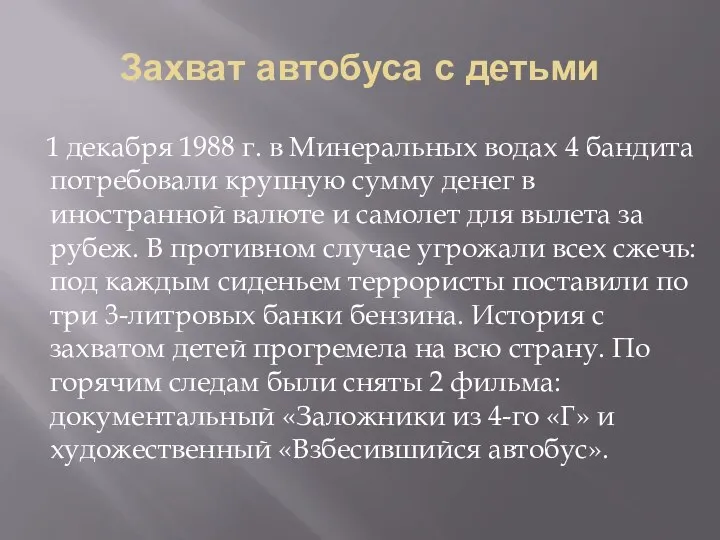 Захват автобуса с детьми

1 декабря 1988 г. в Минеральных водах 4 бандита потребовали крупную сумму денег в иностранной валюте и самолет для вылета за рубеж. В противном случае угрожали всех сжечь: под каждым сиденьем террористы поставили по три 3-литровых банки бензина. История с захватом детей прогремела на всю страну. По горячим следам были сняты 2 фильма: документальный «Заложники из 4-го «Г» и художественный «Взбесившийся автобус».